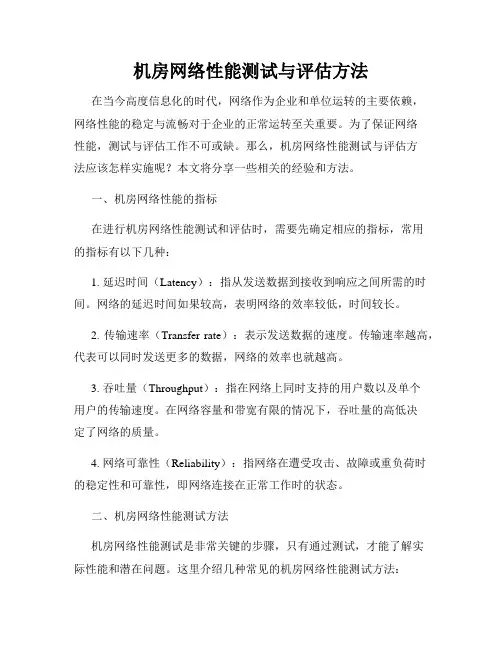 机房网络性能测试与评估方法

在当今高度信息化的时代，网络作为企业和单位运转的主要依赖，网络性能的稳定与流畅对于企业的正常运转至关重要。为了保证网络性能，测试与评估工作不可或缺。那么，机房网络性能测试与评估方法应该怎样实施呢？本文将分享一些相关的经验和方法。

一、机房网络性能的指标

在进行机房网络性能测试和评估时，需要先确定相应的指标，常用的指标有以下几种：

1. 延迟时间（Latency）：指从发送数据到接收到响应之间所需的时间。网络的延迟时间如果较高，表明网络的效率较低，时间较长。

2. 传输速率（Transfer rate）：表示发送数据的速度。传输速率越高，代表可以同时发送更多的数据，网络的效率也就越高。

3. 吞吐量（Throughput）：指在网络上同时支持的用户数以及单个用户的传输速度。在网络容量和带宽有限的情况下，吞吐量的高低决定了网络的质量。

4. 网络可靠性（Reliability）：指网络在遭受攻击、故障或重负荷时的稳定性和可靠性，即网络连接在正常工作时的状态。

二、机房网络性能测试方法

机房网络性能测试是非常关键的步骤，只有通过测试，才能了解实际性能和潜在问题。这里介绍几种常见的机房网络性能测试方法：